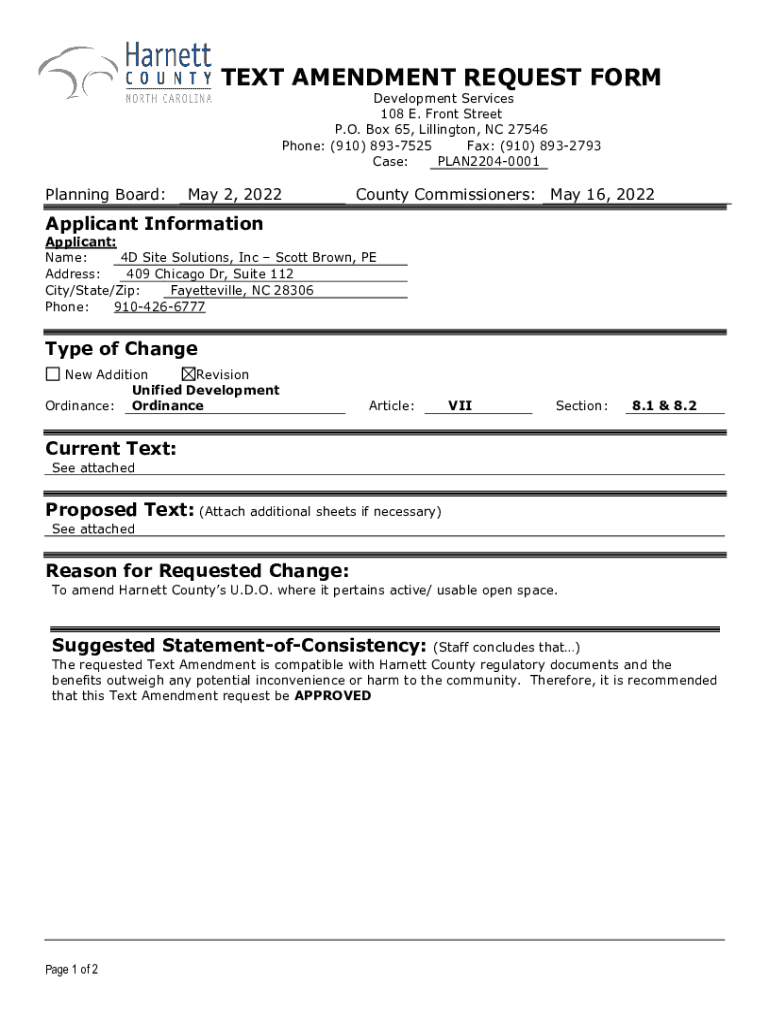 Harnett
COUNTY
NORTH CAROLINA

TEXT AMENDMENT REQUEST FORM

Development Services
108 E. Front Street
P.O. Box 65, Lillington, NC 27546
Phone: (910) 893-7525 Fax: (910) 893-2793
Case: PLAN2204-0001

Planning Board: May 2, 2022 County Commissioners: May 16, 2022

Applicant Information

Applicant:
Name: 4D Site Solutions, Inc – Scott Brown, PE
Address: 409 Chicago Dr, Suite 112
City/State/Zip: Fayetteville, NC 28306
Phone: 910-426-6777

Type of Change

☐ New Addition ☒ Revision

Ordinance: Unified Development Ordinance Article: VII Section: 8.1 & 8.2

Current Text:
See attached

Proposed Text: (Attach additional sheets if necessary)
See attached

Reason for Requested Change:
To amend Harnett County's U.D.O. where it pertains active/ usable open space.

Suggested Statement-of-Consistency: (Staff concludes that…)
The requested Text Amendment is compatible with Harnett County regulatory documents and the benefits outweigh any potential inconvenience or harm to the community. Therefore, it is recommended that this Text Amendment request be APPROVED

Page 1 of 2